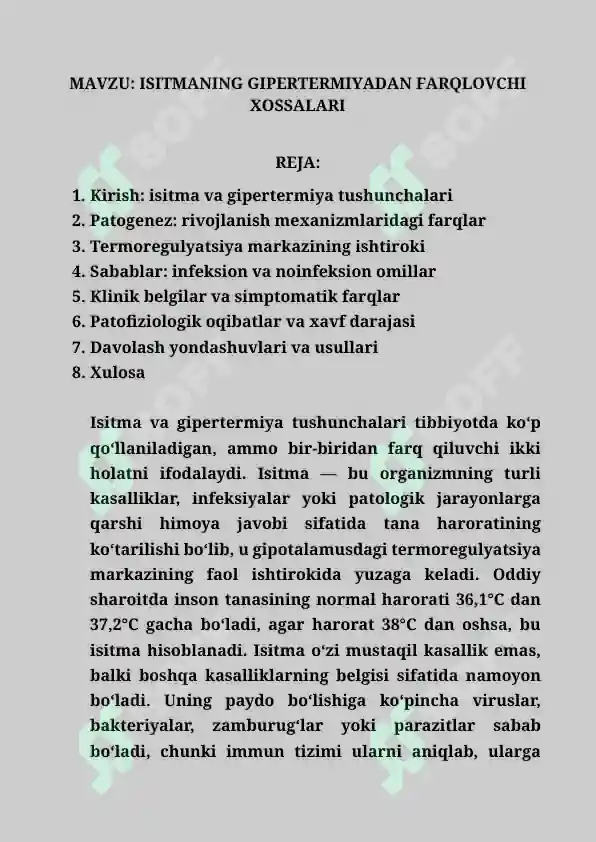 MAVZU: ISITMANING GIPERTERMIYADAN FARQLOVCHI XOSSALARI

REJA:

1. Kirish: isitma va gipertermiya tushunchalari
2. Patogenez: rivojlanish mexanizmlaridagi farqlar
3. Termoregulyatsiya markazining ishtiroki
4. Sabablar: infeksion va noinfeksion omillar
5. Klinik belgilar va simptomatik farqlar
6. Patofiziologik oqibatlar va xavf darajasi
7. Davolash yondashuvlari va usullari
8. Xulosa

Isitma va gipertermiya tushunchalari tibbiyotda ko‘p qo‘llaniladigan, ammo bir-biridan farq qiluvchi ikki holatni ifodalaydi. Isitma — bu organizmning turli kasalliklar, infeksiyalar yoki patologik jarayonlarga qarshi himoya javobi sifatida tana haroratining ko‘tarilishi bo‘lib, u gipotalamusdagi termoregulyatsiya markazining faol ishtirokida yuzaga keladi. Oddiy sharoitda inson tanasining normal harorati 36,1°C dan 37,2°C gacha bo‘ladi, agar harorat 38°C dan oshsa, bu isitma hisoblanadi. Isitma o‘zi mustaqil kasallik emas, balki boshqa kasalliklarning belgisi sifatida namoyon bo‘ladi. Uning paydo bo‘lishiga ko‘pincha viruslar, bakteriyalar, zamburug‘lar yoki parazitlar sabab bo‘ladi, chunki immun tizimi ularni aniqlab, ularga